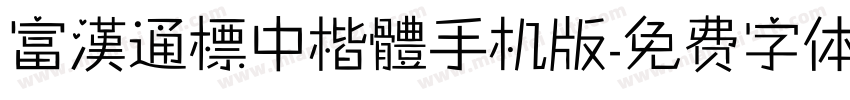 富漢通標中楷體手机版-免费字体